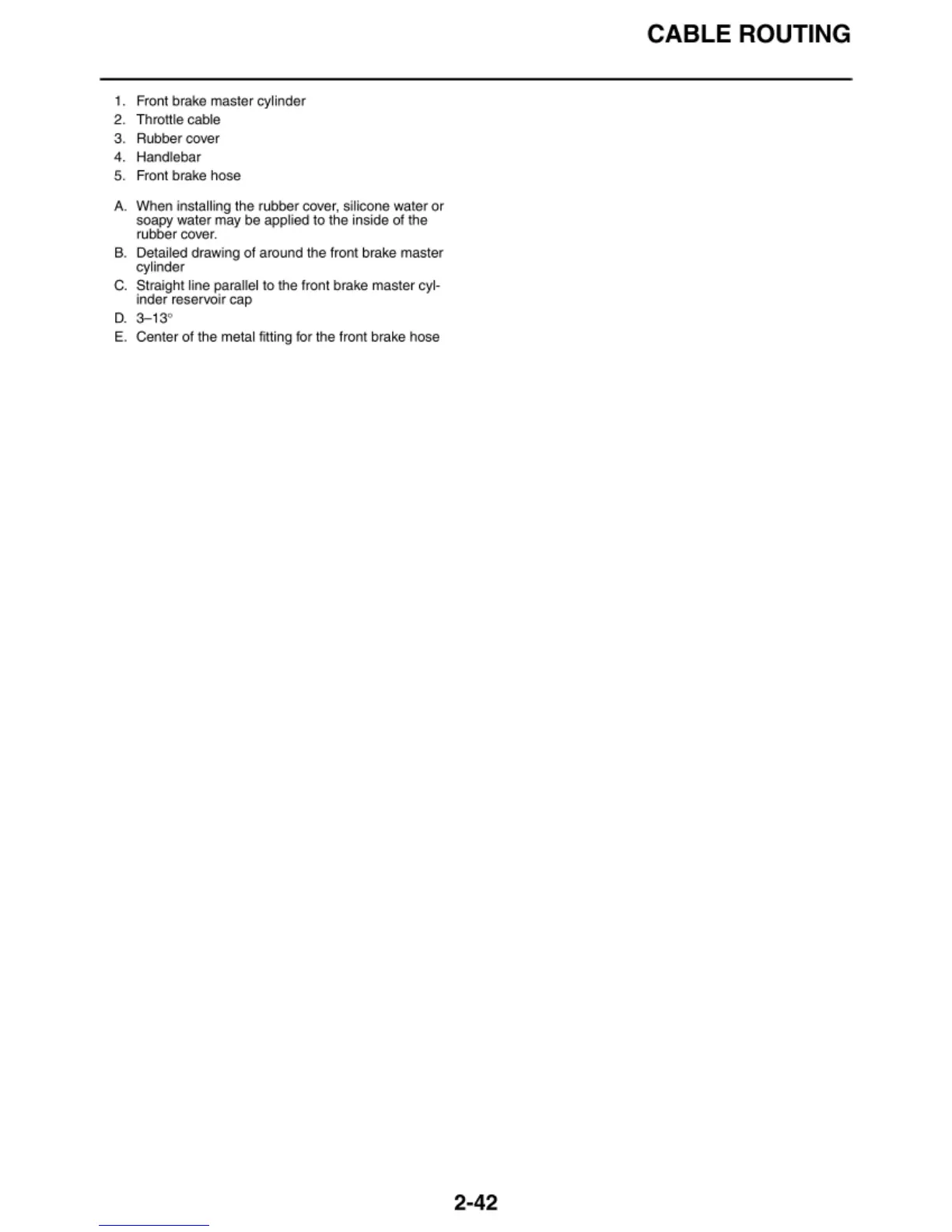 CABLE ROUTING

1. Front brake master cylinder
2. Throttle cable
3. Rubber cover
4. Handlebar
5. Front brake hose

A. When installing the rubber cover, silicone water or soapy water may be applied to the inside of the rubber cover.
B. Detailed drawing of around the front brake master cylinder
C. Straight line parallel to the front brake master cylinder reservoir cap
D. 3–13°
E. Center of the metal fitting for the front brake hose

2-42